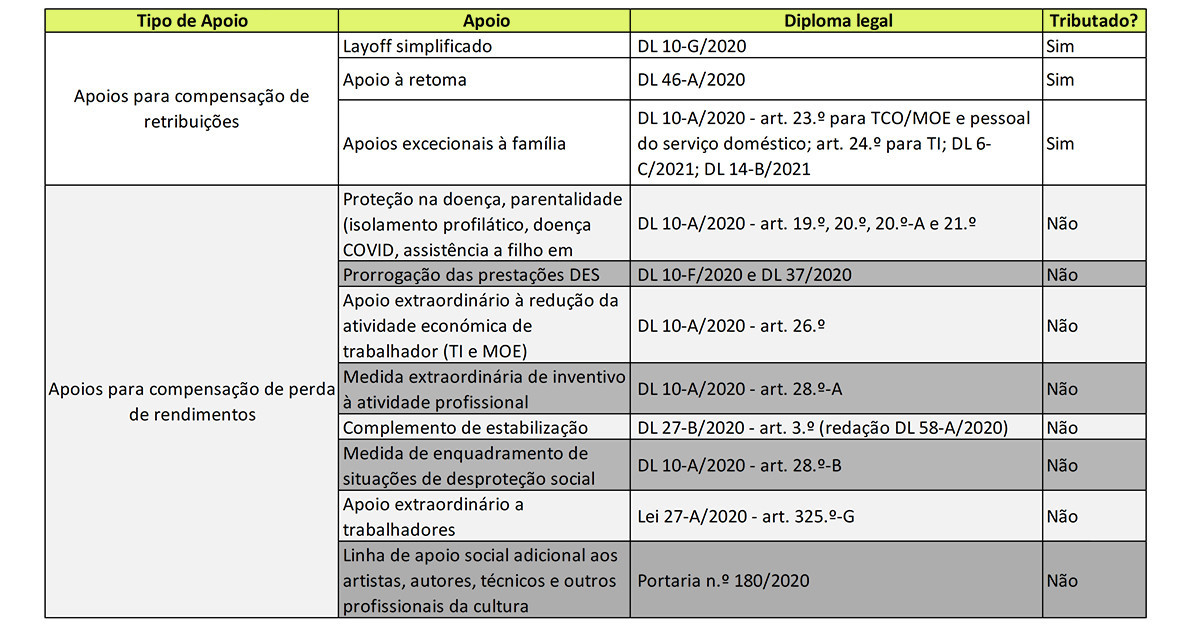 | Tipo de Apoio | Apoio | Diploma legal | Tributado? |
|---|---|---|---|
| Apoios para compensação de retribuições | Layoff simplificado | DL 10-G/2020 | Sim |
| | Apoio à retoma | DL 46-A/2020 | Sim |
| | Apoios excecionais à família | DL 10-A/2020 - art. 23.º para TCO/MOE e pessoal do serviço doméstico; art. 24.º para TI; DL 6-C/2021; DL 14-B/2021 | Sim |
| Apoios para compensação de perda de rendimentos | Proteção na doença, parentalidade (isolamento profilático, doença COVID, assistência a filho em | DL 10-A/2020 - art. 19.º, 20.º, 20.º-A e 21.º | Não |
| | Prorrogação das prestações DES | DL 10-F/2020 e DL 37/2020 | Não |
| | Apoio extraordinário à redução da atividade económica de trabalhador (TI e MOE) | DL 10-A/2020 - art. 26.º | Não |
| | Medida extraordinária de inventivo à atividade profissional | DL 10-A/2020 - art. 28.º-A | Não |
| | Complemento de estabilização | DL 27-B/2020 - art. 3.º (redação DL 58-A/2020) | Não |
| | Medida de enquadramento de situações de desproteção social | DL 10-A/2020 - art. 28.º-B | Não |
| | Apoio extraordinário a trabalhadores | Lei 27-A/2020 - art. 325.º-G | Não |
| | Linha de apoio social adicional aos artistas, autores, técnicos e outros profissionais da cultura | Portaria n.º 180/2020 | Não |